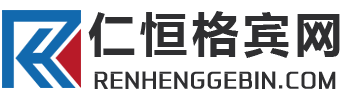 仁恒格宾网
RENHENGGEBIN.COM